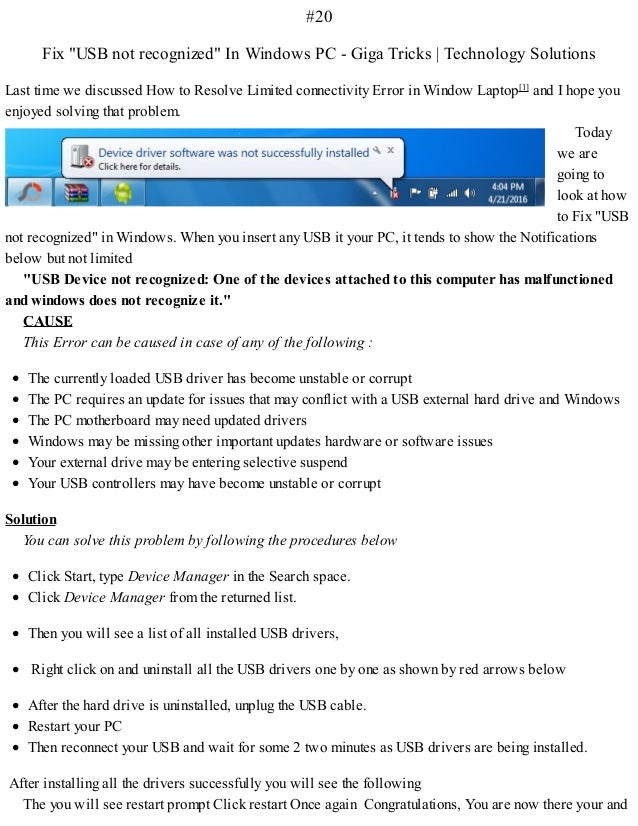 #20

Fix "USB not recognized" In Windows PC - Giga Tricks | Technology Solutions

Last time we discussed How to Resolve Limited connectivity Error in Window Laptop[1] and I hope you enjoyed solving that problem.

Device driver software was not successfully installed
Click here for details.
4:04 PM
4/21/2016

Today we are going to look at how to Fix "USB not recognized" in Windows. When you insert any USB it your PC, it tends to show the Notifications below but not limited

"USB Device not recognized: One of the devices attached to this computer has malfunctioned and windows does not recognize it."

CAUSE

This Error can be caused in case of any of the following :

• The currently loaded USB driver has become unstable or corrupt
• The PC requires an update for issues that may conflict with a USB external hard drive and Windows
• The PC motherboard may need updated drivers
• Windows may be missing other important updates hardware or software issues
• Your external drive may be entering selective suspend
• Your USB controllers may have become unstable or corrupt

Solution

You can solve this problem by following the procedures below

• Click Start, type Device Manager in the Search space.
• Click Device Manager from the returned list.

• Then you will see a list of all installed USB drivers,

• Right click on and uninstall all the USB drivers one by one as shown by red arrows below

• After the hard drive is uninstalled, unplug the USB cable.
• Restart your PC
• Then reconnect your USB and wait for some 2 two minutes as USB drivers are being installed.

After installing all the drivers successfully you will see the following

The you will see restart prompt Click restart Once again Congratulations, You are now there your and